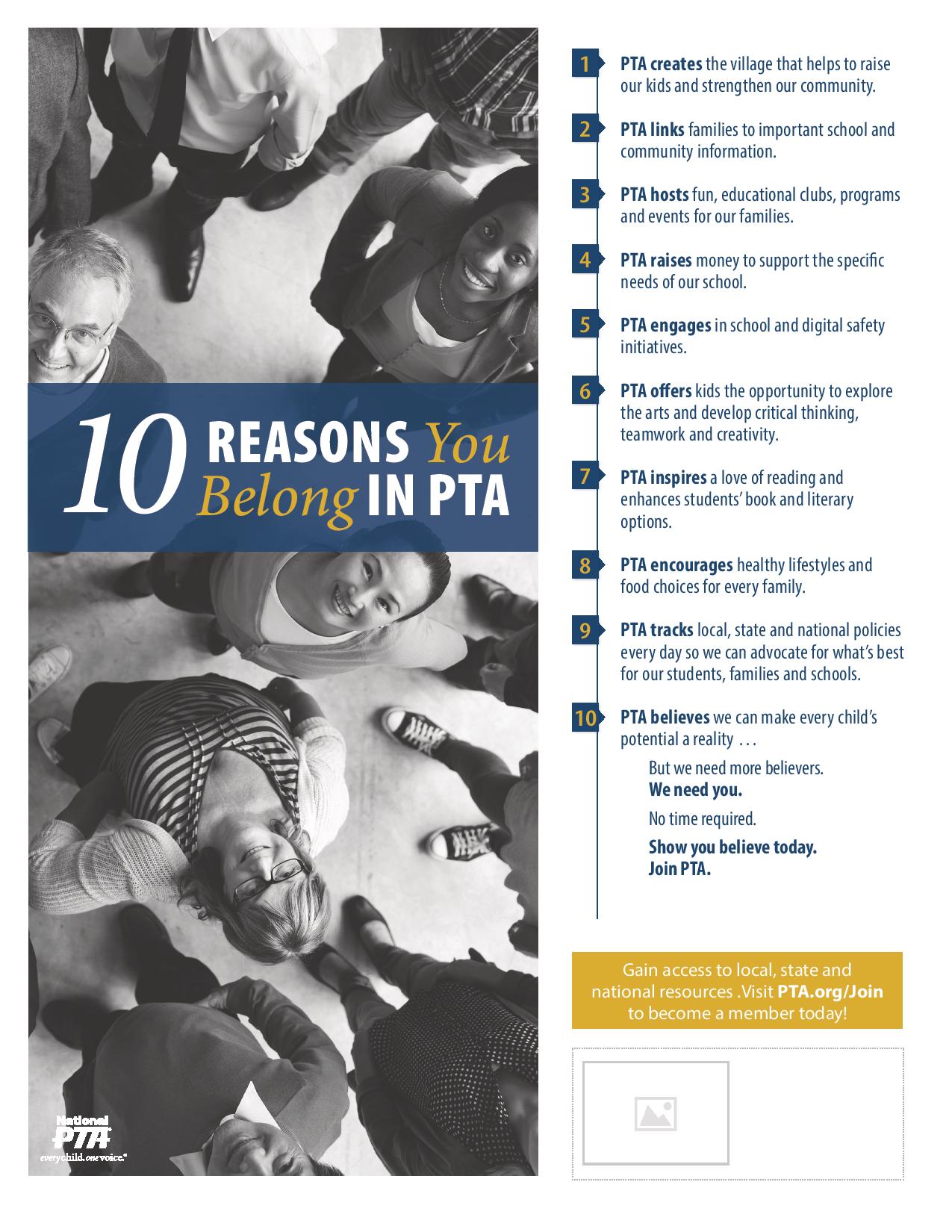 10 REASONS You Belong IN PTA

National PTA
every child. one voice.

1 PTA creates the village that helps to raise our kids and strengthen our community.

2 PTA links families to important school and community information.

3 PTA hosts fun, educational clubs, programs and events for our families.

4 PTA raises money to support the specific needs of our school.

5 PTA engages in school and digital safety initiatives.

6 PTA offers kids the opportunity to explore the arts and develop critical thinking, teamwork and creativity.

7 PTA inspires a love of reading and enhances students' book and literary options.

8 PTA encourages healthy lifestyles and food choices for every family.

9 PTA tracks local, state and national policies every day so we can advocate for what's best for our students, families and schools.

10 PTA believes we can make every child's potential a reality …

But we need more believers.
We need you.

No time required.

Show you believe today.
Join PTA.

Gain access to local, state and national resources .Visit PTA.org/Join to become a member today!